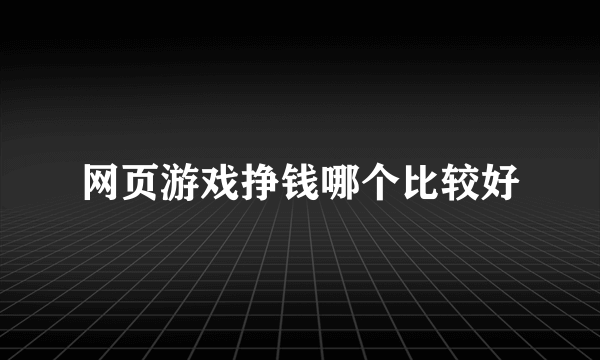 网页游戏挣钱哪个比较好